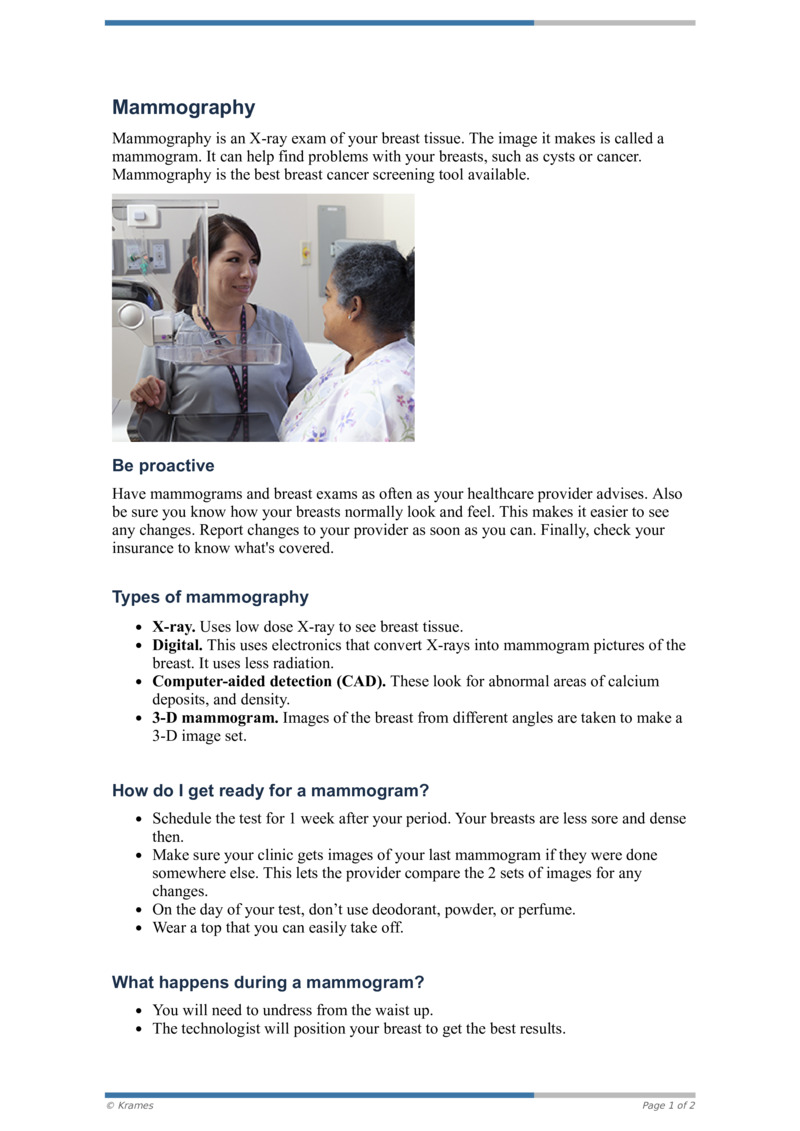 Mammography

Mammography is an X-ray exam of your breast tissue. The image it makes is called a mammogram. It can help find problems with your breasts, such as cysts or cancer. Mammography is the best breast cancer screening tool available.

Be proactive

Have mammograms and breast exams as often as your healthcare provider advises. Also be sure you know how your breasts normally look and feel. This makes it easier to see any changes. Report changes to your provider as soon as you can. Finally, check your insurance to know what's covered.

Types of mammography

• X-ray. Uses low dose X-ray to see breast tissue.
• Digital. This uses electronics that convert X-rays into mammogram pictures of the breast. It uses less radiation.
• Computer-aided detection (CAD). These look for abnormal areas of calcium deposits, and density.
• 3-D mammogram. Images of the breast from different angles are taken to make a 3-D image set.

How do I get ready for a mammogram?

• Schedule the test for 1 week after your period. Your breasts are less sore and dense then.
• Make sure your clinic gets images of your last mammogram if they were done somewhere else. This lets the provider compare the 2 sets of images for any changes.
• On the day of your test, don't use deodorant, powder, or perfume.
• Wear a top that you can easily take off.

What happens during a mammogram?

• You will need to undress from the waist up.
• The technologist will position your breast to get the best results.

© Krames
Page 1 of 2